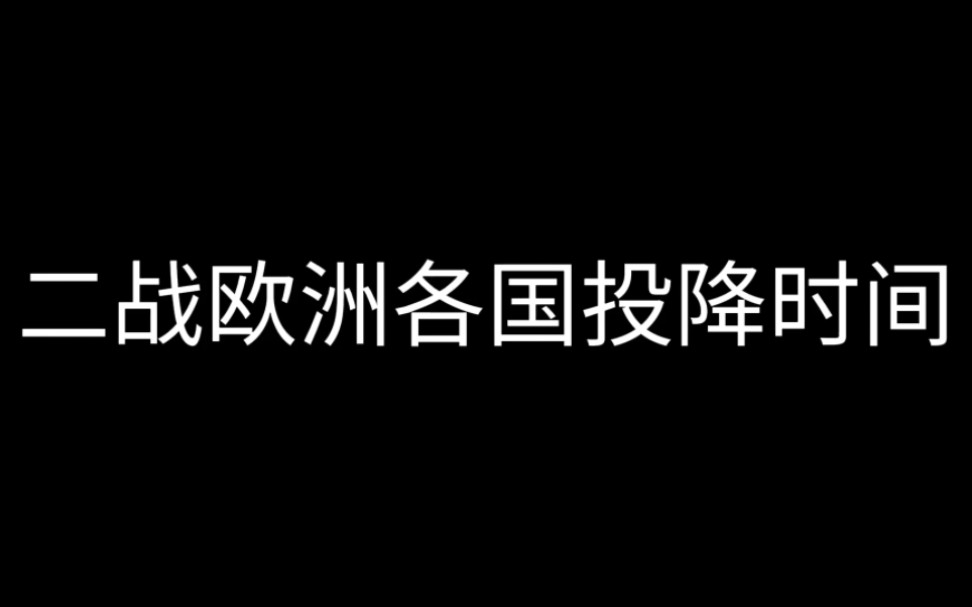 二战欧洲各国投降时间